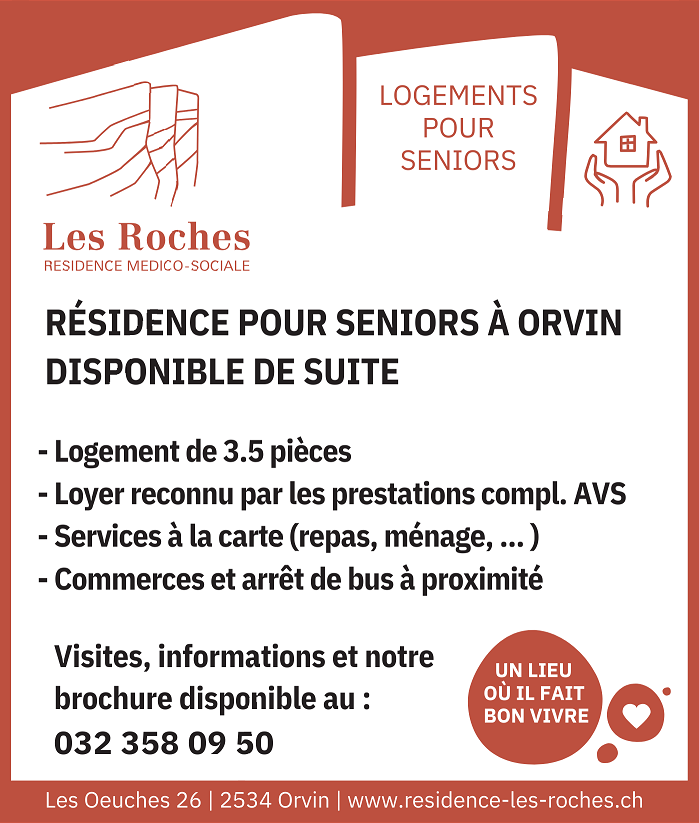 Les Roches
RESIDENCE MEDICO-SOCIALE

LOGEMENTS POUR SENIORS

RÉSIDENCE POUR SENIORS À ORVIN DISPONIBLE DE SUITE

- Logement de 3.5 pièces
- Loyer reconnu par les prestations compl. AVS
- Services à la carte (repas, ménage, ... )
- Commerces et arrêt de bus à proximité

Visites, informations et notre brochure disponible au :
032 358 09 50

UN LIEU OÙ IL FAIT BON VIVRE

Les Oeuches 26 | 2534 Orvin | www.residence-les-roches.ch